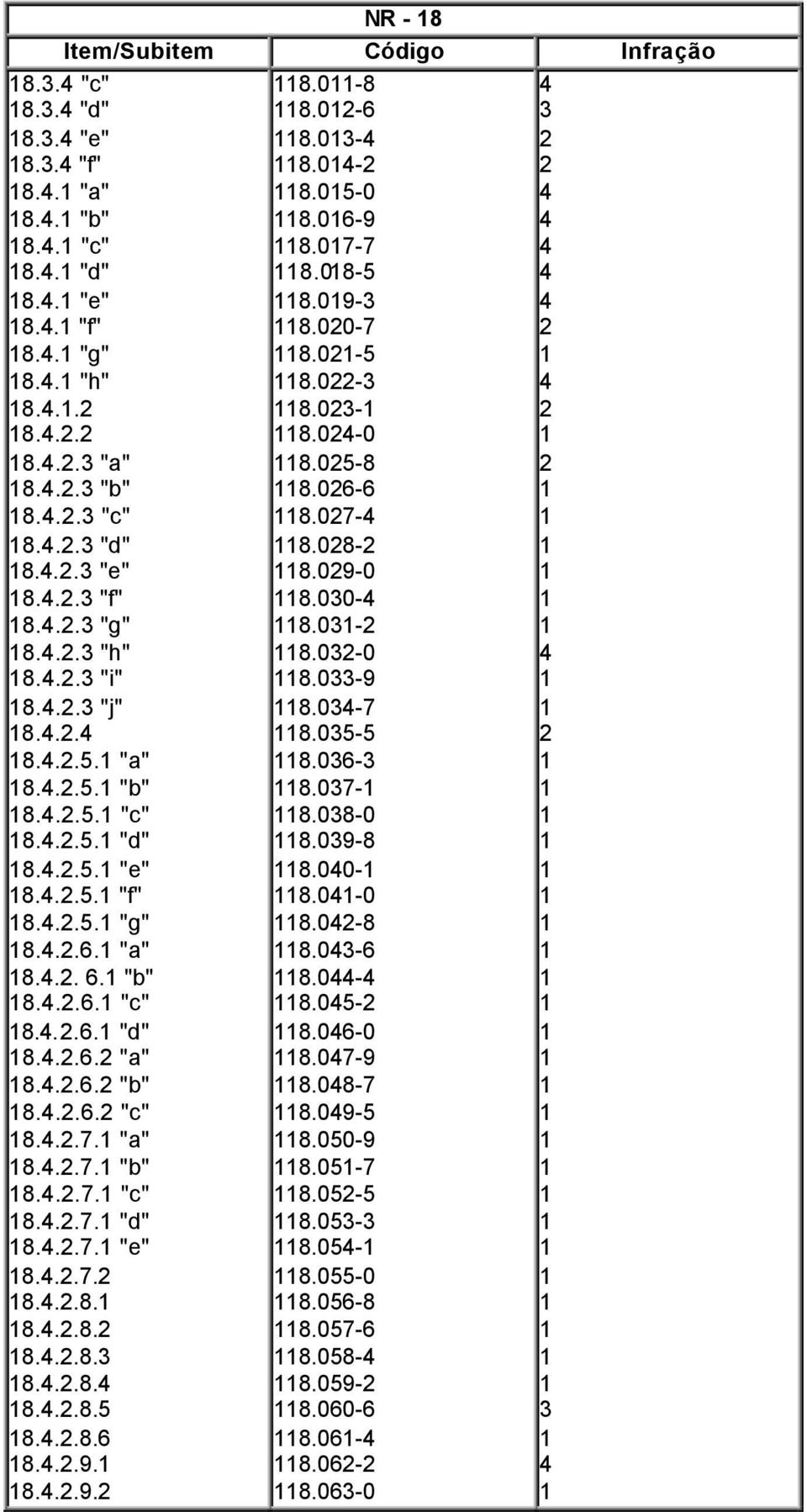 NR - 18

| Item/Subitem | Código | Infração |
|---|---|---|
| 18.3.4 "c" | 118.011-8 | 4 |
| 18.3.4 "d" | 118.012-6 | 3 |
| 18.3.4 "e" | 118.013-4 | 2 |
| 18.3.4 "f" | 118.014-2 | 2 |
| 18.4.1 "a" | 118.015-0 | 4 |
| 18.4.1 "b" | 118.016-9 | 4 |
| 18.4.1 "c" | 118.017-7 | 4 |
| 18.4.1 "d" | 118.018-5 | 4 |
| 18.4.1 "e" | 118.019-3 | 4 |
| 18.4.1 "f" | 118.020-7 | 2 |
| 18.4.1 "g" | 118.021-5 | 1 |
| 18.4.1 "h" | 118.022-3 | 4 |
| 18.4.1.2 | 118.023-1 | 2 |
| 18.4.2.2 | 118.024-0 | 1 |
| 18.4.2.3 "a" | 118.025-8 | 2 |
| 18.4.2.3 "b" | 118.026-6 | 1 |
| 18.4.2.3 "c" | 118.027-4 | 1 |
| 18.4.2.3 "d" | 118.028-2 | 1 |
| 18.4.2.3 "e" | 118.029-0 | 1 |
| 18.4.2.3 "f" | 118.030-4 | 1 |
| 18.4.2.3 "g" | 118.031-2 | 1 |
| 18.4.2.3 "h" | 118.032-0 | 4 |
| 18.4.2.3 "i" | 118.033-9 | 1 |
| 18.4.2.3 "j" | 118.034-7 | 1 |
| 18.4.2.4 | 118.035-5 | 2 |
| 18.4.2.5.1 "a" | 118.036-3 | 1 |
| 18.4.2.5.1 "b" | 118.037-1 | 1 |
| 18.4.2.5.1 "c" | 118.038-0 | 1 |
| 18.4.2.5.1 "d" | 118.039-8 | 1 |
| 18.4.2.5.1 "e" | 118.040-1 | 1 |
| 18.4.2.5.1 "f" | 118.041-0 | 1 |
| 18.4.2.5.1 "g" | 118.042-8 | 1 |
| 18.4.2.6.1 "a" | 118.043-6 | 1 |
| 18.4.2. 6.1 "b" | 118.044-4 | 1 |
| 18.4.2.6.1 "c" | 118.045-2 | 1 |
| 18.4.2.6.1 "d" | 118.046-0 | 1 |
| 18.4.2.6.2 "a" | 118.047-9 | 1 |
| 18.4.2.6.2 "b" | 118.048-7 | 1 |
| 18.4.2.6.2 "c" | 118.049-5 | 1 |
| 18.4.2.7.1 "a" | 118.050-9 | 1 |
| 18.4.2.7.1 "b" | 118.051-7 | 1 |
| 18.4.2.7.1 "c" | 118.052-5 | 1 |
| 18.4.2.7.1 "d" | 118.053-3 | 1 |
| 18.4.2.7.1 "e" | 118.054-1 | 1 |
| 18.4.2.7.2 | 118.055-0 | 1 |
| 18.4.2.8.1 | 118.056-8 | 1 |
| 18.4.2.8.2 | 118.057-6 | 1 |
| 18.4.2.8.3 | 118.058-4 | 1 |
| 18.4.2.8.4 | 118.059-2 | 1 |
| 18.4.2.8.5 | 118.060-6 | 3 |
| 18.4.2.8.6 | 118.061-4 | 1 |
| 18.4.2.9.1 | 118.062-2 | 4 |
| 18.4.2.9.2 | 118.063-0 | 1 |